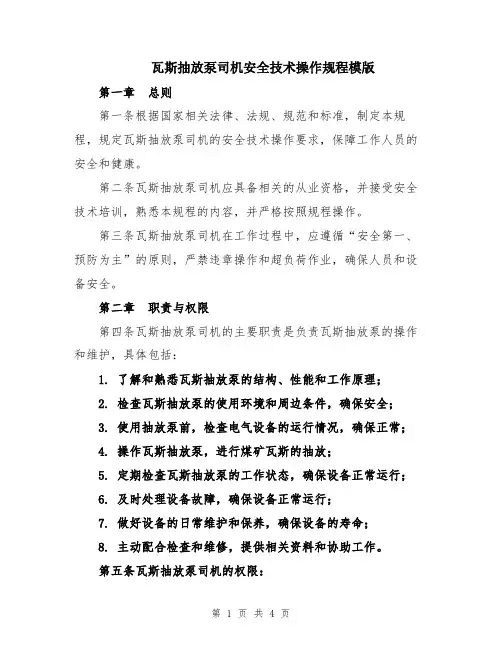 瓦斯抽放泵司机安全技术操作规程模版

第一章　总则

第一条根据国家相关法律、法规、规范和标准，制定本规程，规定瓦斯抽放泵司机的安全技术操作要求，保障工作人员的安全和健康。

第二条瓦斯抽放泵司机应具备相关的从业资格，并接受安全技术培训，熟悉本规程的内容，并严格按照规程操作。

第三条瓦斯抽放泵司机在工作过程中，应遵循“安全第一、预防为主”的原则，严禁违章操作和超负荷作业，确保人员和设备安全。

第二章　职责与权限

第四条瓦斯抽放泵司机的主要职责是负责瓦斯抽放泵的操作和维护，具体包括：

1. 了解和熟悉瓦斯抽放泵的结构、性能和工作原理；
2. 检查瓦斯抽放泵的使用环境和周边条件，确保安全；
3. 使用抽放泵前，检查电气设备的运行情况，确保正常；
4. 操作瓦斯抽放泵，进行煤矿瓦斯的抽放；
5. 定期检查瓦斯抽放泵的工作状态，确保设备正常运行；
6. 及时处理设备故障，确保设备正常运行；
7. 做好设备的日常维护和保养，确保设备的寿命；
8. 主动配合检查和维修，提供相关资料和协助工作。

第五条瓦斯抽放泵司机的权限：

第 1 页 共 4 页